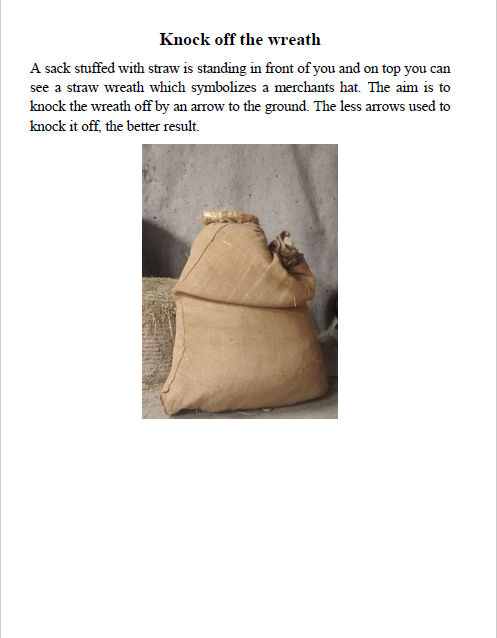 Knock off the wreath

A sack stuffed with straw is standing in front of you and on top you can see a straw wreath which symbolizes a merchants hat. The aim is to knock the wreath off by an arrow to the ground. The less arrows used to knock it off, the better result.